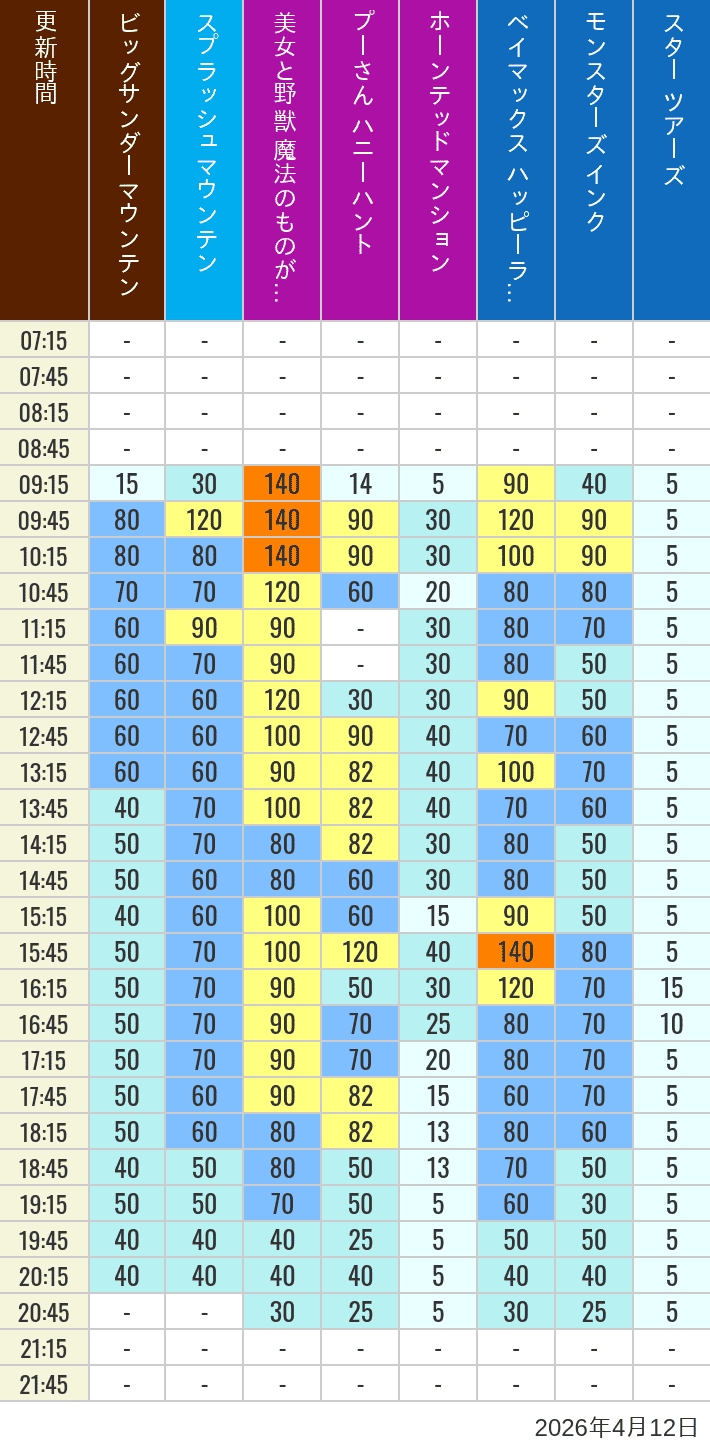 | 更新時間 | ビッグサンダーマウンテン | スプラッシュ マウンテン | 美女と野獣 魔法のものが… | プーさん ハニーハント | ホーンテッドマンション | ベイマックス ハッピーラ… | モンスターズインク | スター ツアーズ |
|---|---|---|---|---|---|---|---|---|
| 07:15 | - | - | - | - | - | - | - | - |
| 07:45 | - | - | - | - | - | - | - | - |
| 08:15 | - | - | - | - | - | - | - | - |
| 08:45 | - | - | - | - | - | - | - | - |
| 09:15 | 15 | 30 | 140 | 14 | 5 | 90 | 40 | 5 |
| 09:45 | 80 | 120 | 140 | 90 | 30 | 120 | 90 | 5 |
| 10:15 | 80 | 80 | 140 | 90 | 30 | 100 | 90 | 5 |
| 10:45 | 70 | 70 | 120 | 60 | 20 | 80 | 80 | 5 |
| 11:15 | 60 | 90 | 90 | - | 30 | 80 | 70 | 5 |
| 11:45 | 60 | 70 | 90 | - | 30 | 80 | 50 | 5 |
| 12:15 | 60 | 60 | 120 | 30 | 30 | 90 | 50 | 5 |
| 12:45 | 60 | 60 | 100 | 90 | 40 | 70 | 60 | 5 |
| 13:15 | 60 | 60 | 90 | 82 | 40 | 100 | 70 | 5 |
| 13:45 | 40 | 70 | 100 | 82 | 40 | 70 | 60 | 5 |
| 14:15 | 50 | 70 | 80 | 82 | 30 | 80 | 50 | 5 |
| 14:45 | 50 | 60 | 80 | 60 | 30 | 80 | 50 | 5 |
| 15:15 | 40 | 60 | 100 | 60 | 15 | 90 | 50 | 5 |
| 15:45 | 50 | 70 | 100 | 120 | 40 | 140 | 80 | 5 |
| 16:15 | 50 | 70 | 90 | 50 | 30 | 120 | 70 | 15 |
| 16:45 | 50 | 70 | 90 | 70 | 25 | 80 | 70 | 10 |
| 17:15 | 50 | 70 | 90 | 70 | 20 | 80 | 70 | 5 |
| 17:45 | 50 | 60 | 90 | 82 | 15 | 60 | 70 | 5 |
| 18:15 | 50 | 60 | 80 | 82 | 13 | 80 | 60 | 5 |
| 18:45 | 40 | 50 | 80 | 50 | 13 | 70 | 50 | 5 |
| 19:15 | 50 | 50 | 70 | 50 | 5 | 60 | 30 | 5 |
| 19:45 | 40 | 40 | 40 | 25 | 5 | 50 | 50 | 5 |
| 20:15 | 40 | 40 | 40 | 40 | 5 | 40 | 40 | 5 |
| 20:45 | - | - | 30 | 25 | 5 | 30 | 25 | 5 |
| 21:15 | - | - | - | - | - | - | - | - |
| 21:45 | - | - | - | - | - | - | - | - |

2026年4月12日